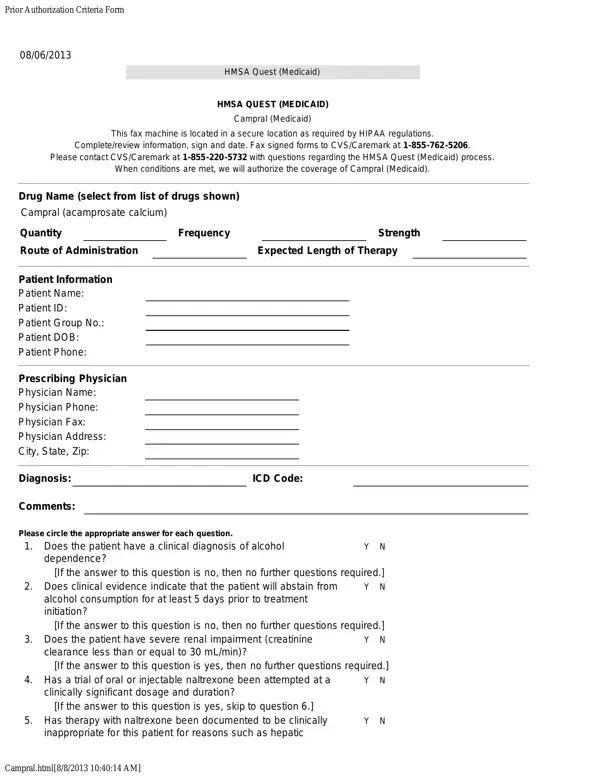 Prior Authorization Criteria Form

08/06/2013

HMSA Quest (Medicaid)

HMSA QUEST (MEDICAID)
Campral (Medicaid)
This fax machine is located in a secure location as required by HIPAA regulations.
Complete/review information, sign and date. Fax signed forms to CVS/Caremark at 1-855-762-5206.
Please contact CVS/Caremark at 1-855-220-5732 with questions regarding the HMSA Quest (Medicaid) process.
When conditions are met, we will authorize the coverage of Campral (Medicaid).

Drug Name (select from list of drugs shown)
Campral (acamprosate calcium)

Quantity Frequency Strength
Route of Administration Expected Length of Therapy

Patient Information
Patient Name:
Patient ID:
Patient Group No.:
Patient DOB:
Patient Phone:

Prescribing Physician
Physician Name:
Physician Phone:
Physician Fax:
Physician Address:
City, State, Zip:

Diagnosis: ICD Code:

Comments:

Please circle the appropriate answer for each question.
1. Does the patient have a clinical diagnosis of alcohol dependence? Y N
[If the answer to this question is no, then no further questions required.]
2. Does clinical evidence indicate that the patient will abstain from alcohol consumption for at least 5 days prior to treatment initiation? Y N
[If the answer to this question is no, then no further questions required.]
3. Does the patient have severe renal impairment (creatinine clearance less than or equal to 30 mL/min)? Y N
[If the answer to this question is yes, then no further questions required.]
4. Has a trial of oral or injectable naltrexone been attempted at a clinically significant dosage and duration? Y N
[If the answer to this question is yes, skip to question 6.]
5. Has therapy with naltrexone been documented to be clinically inappropriate for this patient for reasons such as hepatic Y N

Campral.html[8/8/2013 10:40:14 AM]